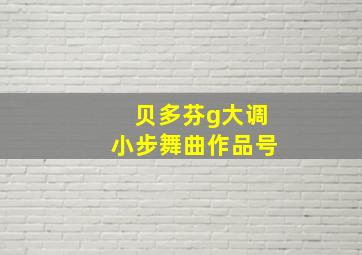 贝多芬g大调
小步舞曲作品号